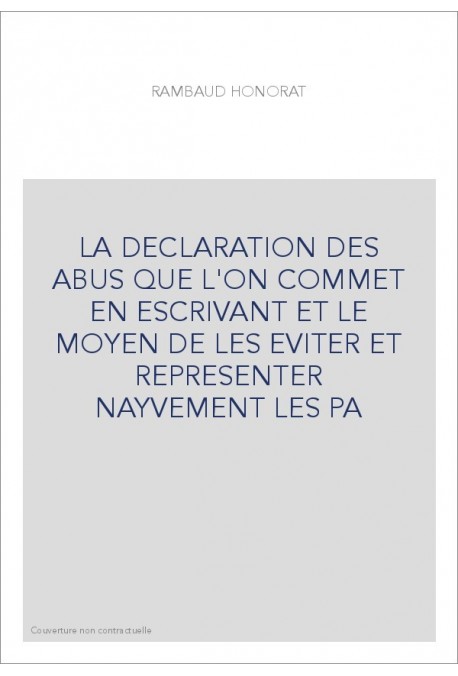 RAMBAUD HONORAT

LA DECLARATION DES ABUS QUE L'ON COMMET EN ESCRIVANT ET LE MOYEN DE LES EVITER ET REPRESENTER NAYVEMENT LES PA

Couverture non contractuelle